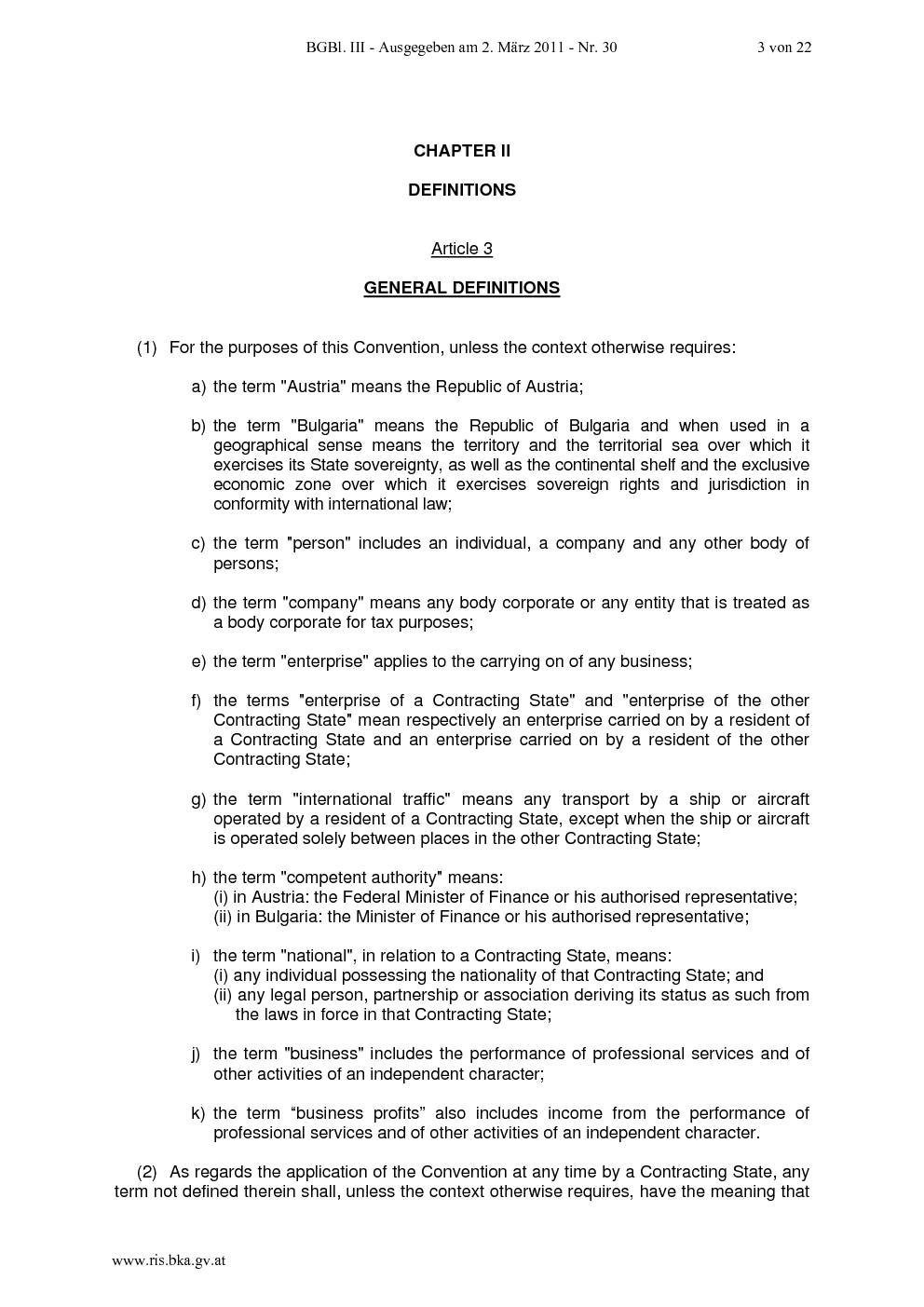 BGBl. III - Ausgegeben am 2. März 2011 - Nr. 30 3 von 22

CHAPTER II

DEFINITIONS

Article 3

GENERAL DEFINITIONS

(1) For the purposes of this Convention, unless the context otherwise requires:

a) the term "Austria" means the Republic of Austria;

b) the term "Bulgaria" means the Republic of Bulgaria and when used in a geographical sense means the territory and the territorial sea over which it exercises its State sovereignty, as well as the continental shelf and the exclusive economic zone over which it exercises sovereign rights and jurisdiction in conformity with international law;

c) the term "person" includes an individual, a company and any other body of persons;

d) the term "company" means any body corporate or any entity that is treated as a body corporate for tax purposes;

e) the term "enterprise" applies to the carrying on of any business;

f) the terms "enterprise of a Contracting State" and "enterprise of the other Contracting State" mean respectively an enterprise carried on by a resident of a Contracting State and an enterprise carried on by a resident of the other Contracting State;

g) the term "international traffic" means any transport by a ship or aircraft operated by a resident of a Contracting State, except when the ship or aircraft is operated solely between places in the other Contracting State;

h) the term "competent authority" means:
(i) in Austria: the Federal Minister of Finance or his authorised representative;
(ii) in Bulgaria: the Minister of Finance or his authorised representative;

i) the term "national", in relation to a Contracting State, means:
(i) any individual possessing the nationality of that Contracting State; and
(ii) any legal person, partnership or association deriving its status as such from the laws in force in that Contracting State;

j) the term "business" includes the performance of professional services and of other activities of an independent character;

k) the term “business profits” also includes income from the performance of professional services and of other activities of an independent character.

(2) As regards the application of the Convention at any time by a Contracting State, any term not defined therein shall, unless the context otherwise requires, have the meaning that

www.ris.bka.gv.at